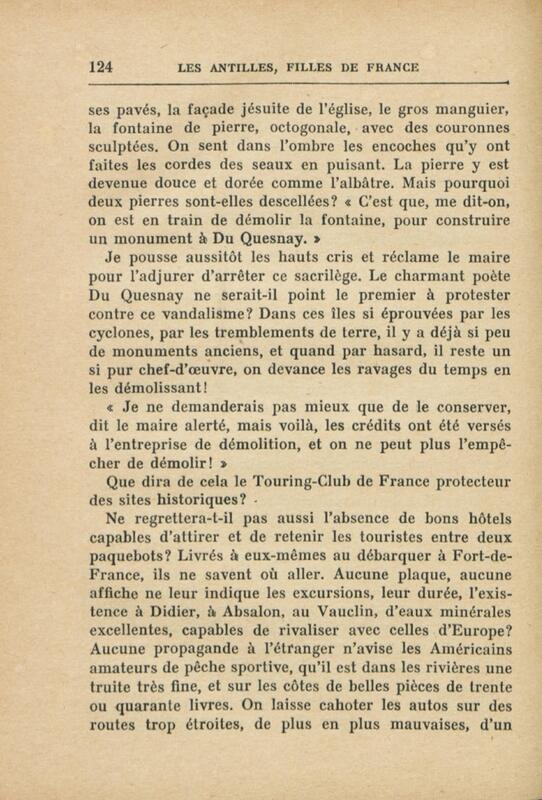 124 LES ANTILLES, FILLES DE FRANCE

ses pavés, la façade jésuite de l'église, le gros manguier, la fontaine de pierre, octogonale, avec des couronnes sculptées. On sent dans l'ombre les encoches qu'y ont faites les cordes des seaux en puisant. La pierre y est devenue douce et dorée comme l'albâtre. Mais pourquoi deux pierres sont-elles descellées? « C'est que, me dit-on, on est en train de démolir la fontaine, pour construire un monument à Du Quesnay. »

Je pousse aussitôt les hauts cris et réclame le maire pour l'adjurer d'arrêter ce sacrilège. Le charmant poète Du Quesnay ne serait-il point le premier à protester contre ce vandalisme? Dans ces îles si éprouvées par les cyclones, par les tremblements de terre, il y a déjà si peu de monuments anciens, et quand par hasard, il reste un si pur chef-d'œuvre, on devance les ravages du temps en les démolissant!

« Je ne demanderais pas mieux que de le conserver, dit le maire alerté, mais voilà, les crédits ont été versés à l'entreprise de démolition, et on ne peut plus l'empêcher de démolir! »

Que dira de cela le Touring-Club de France protecteur des sites historiques?

Ne regrettera-t-il pas aussi l'absence de bons hôtels capables d'attirer et de retenir les touristes entre deux paquebots? Livrés à eux-mêmes au débarquer à Fort-de-France, ils ne savent où aller. Aucune plaque, aucune affiche ne leur indique les excursions, leur durée, l'existence à Didier, à Absalon, au Vauclin, d'eaux minérales excellentes, capables de rivaliser avec celles d'Europe? Aucune propagande à l'étranger n'avise les Américains amateurs de pêche sportive, qu'il est dans les rivières une truite très fine, et sur les côtes de belles pièces de trente ou quarante livres. On laisse cahoter les autos sur des routes trop étroites, de plus en plus mauvaises, d'un